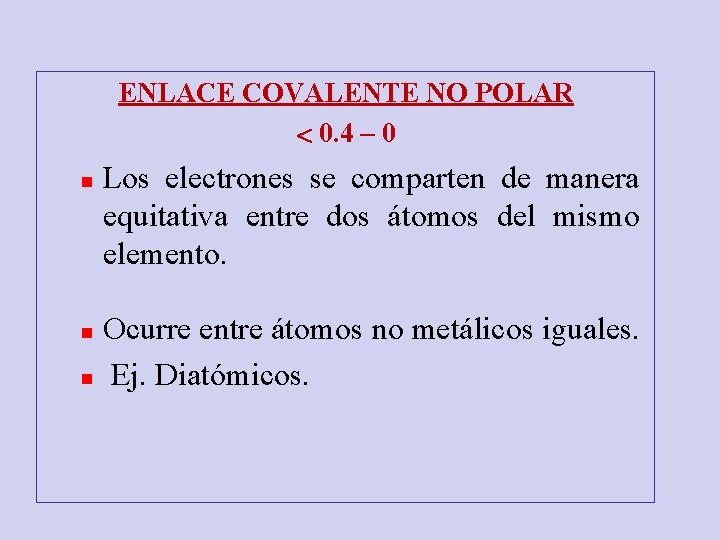 ENLACE COVALENTE NO POLAR

< 0.4 – 0

• Los electrones se comparten de manera equitativa entre dos átomos del mismo elemento.

• Ocurre entre átomos no metálicos iguales.

• Ej. Diatómicos.